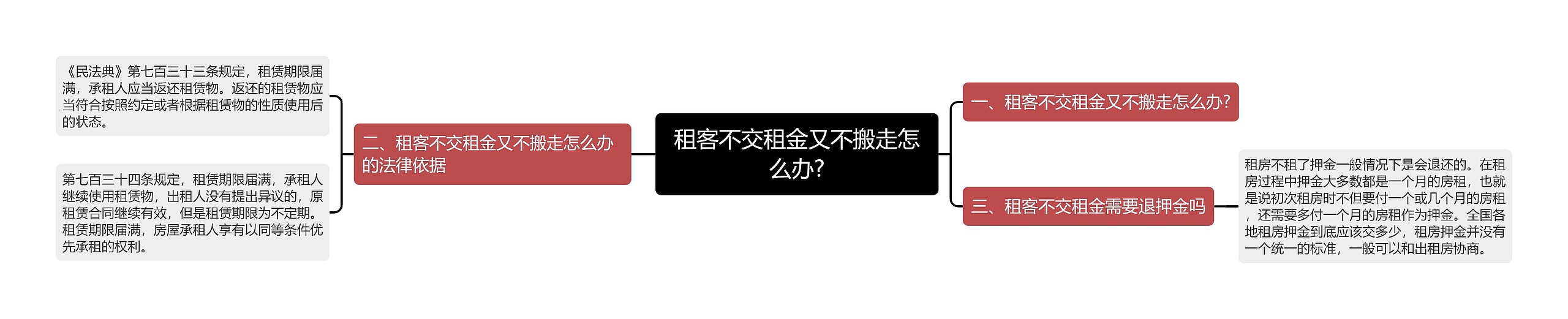 租客不交租金又不搬走怎么办?

一、租客不交租金又不搬走怎么办?

二、租客不交租金又不搬走怎么办的法律依据

《民法典》第七百三十三条规定，租赁期限届满，承租人应当返还租赁物。返还的租赁物应当符合按照约定或者根据租赁物的性质使用后的状态。

第七百三十四条规定，租赁期限届满，承租人继续使用租赁物，出租人没有提出异议的，原租赁合同继续有效，但是租赁期限为不定期。租赁期限届满，房屋承租人享有以同等条件优先承租的权利。

三、租客不交租金需要退押金吗

租房不租了押金一般情况下是会退还的。在租房过程中押金大多数都是一个月的房租，也就是说初次租房时不但要付一个或几个月的房租，还需要多付一个月的房租作为押金。全国各地租房押金到底应该交多少，租房押金并没有一个统一的标准，一般可以和出租房协商。